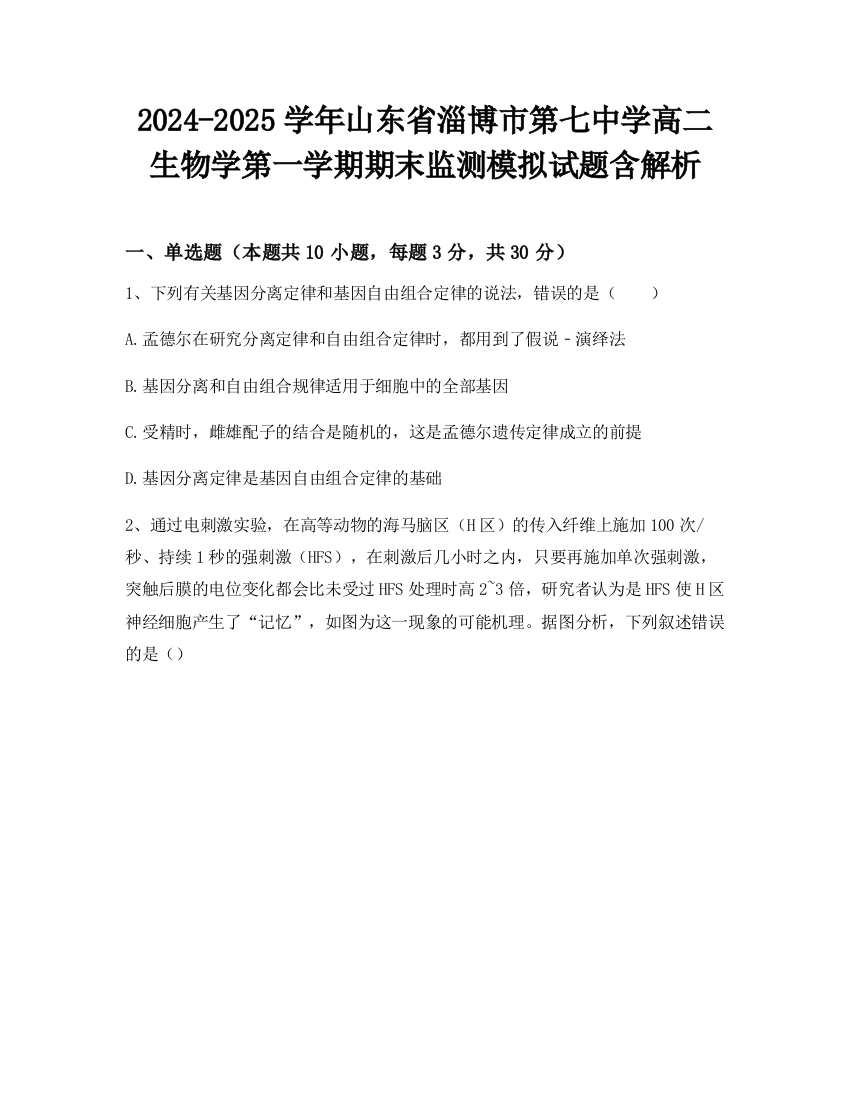 2024-2025学年山东省淄博市第七中学高二生物学第一学期期末监测模拟试题含解析

一、单选题（本题共10小题，每题3分，共30分）

1、下列有关基因分离定律和基因自由组合定律的说法，错误的是（　　）

A.孟德尔在研究分离定律和自由组合定律时，都用到了假说－演绎法

B.基因分离和自由组合规律适用于细胞中的全部基因

C.受精时，雌雄配子的结合是随机的，这是孟德尔遗传定律成立的前提

D.基因分离定律是基因自由组合定律的基础

2、通过电刺激实验，在高等动物的海马脑区（H区）的传入纤维上施加100次/秒、持续1秒的强刺激（HFS），在刺激后几小时之内，只要再施加单次强刺激，突触后膜的电位变化都会比未受过HFS处理时高2~3倍，研究者认为是HFS使H区神经细胞产生了“记忆”，如图为这一现象的可能机理。据图分析，下列叙述错误的是（）